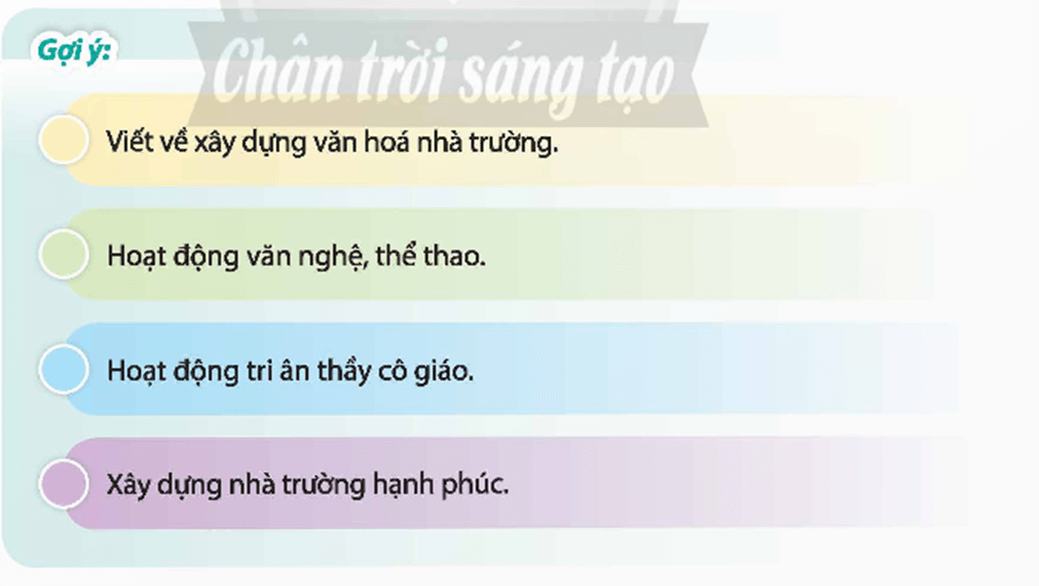 Gợi ý:

Chân trời sáng tạo

Viết về xây dựng văn hoá nhà trường.

Hoạt động văn nghệ, thể thao.

Hoạt động tri ân thầy cô giáo.

Xây dựng nhà trường hạnh phúc.